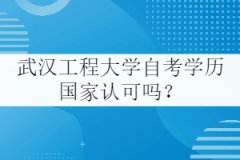 武汉工程大学自考学历国家认可吗？